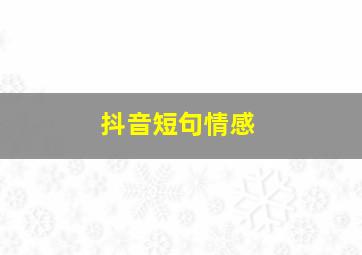 抖音短句情感